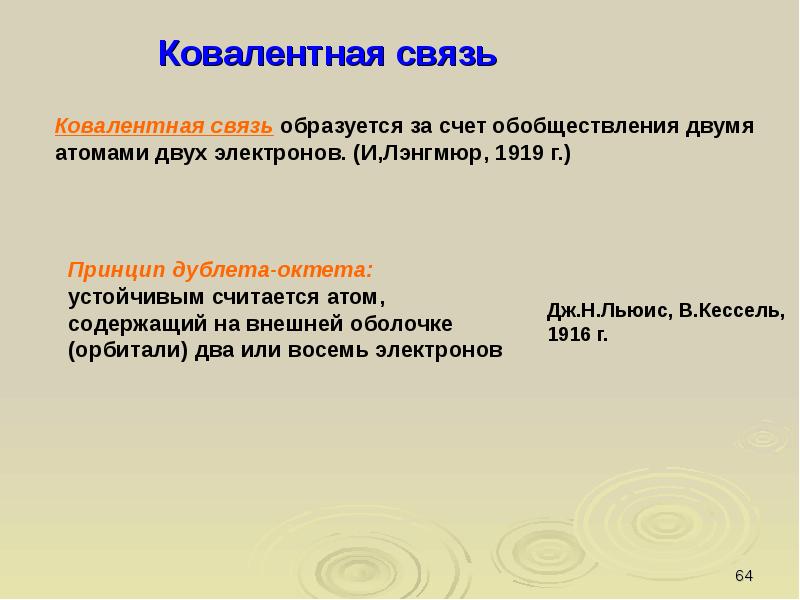 Ковалентная связь

Ковалентная связь образуется за счет обобществления двумя атомами двух электронов. (И,Лэнгмюр, 1919 г.)

Принцип дублета-октета:
устойчивым считается атом, содержащий на внешней оболочке (орбитали) два или восемь электронов

Дж.Н.Льюис, В.Кессель, 1916 г.

64